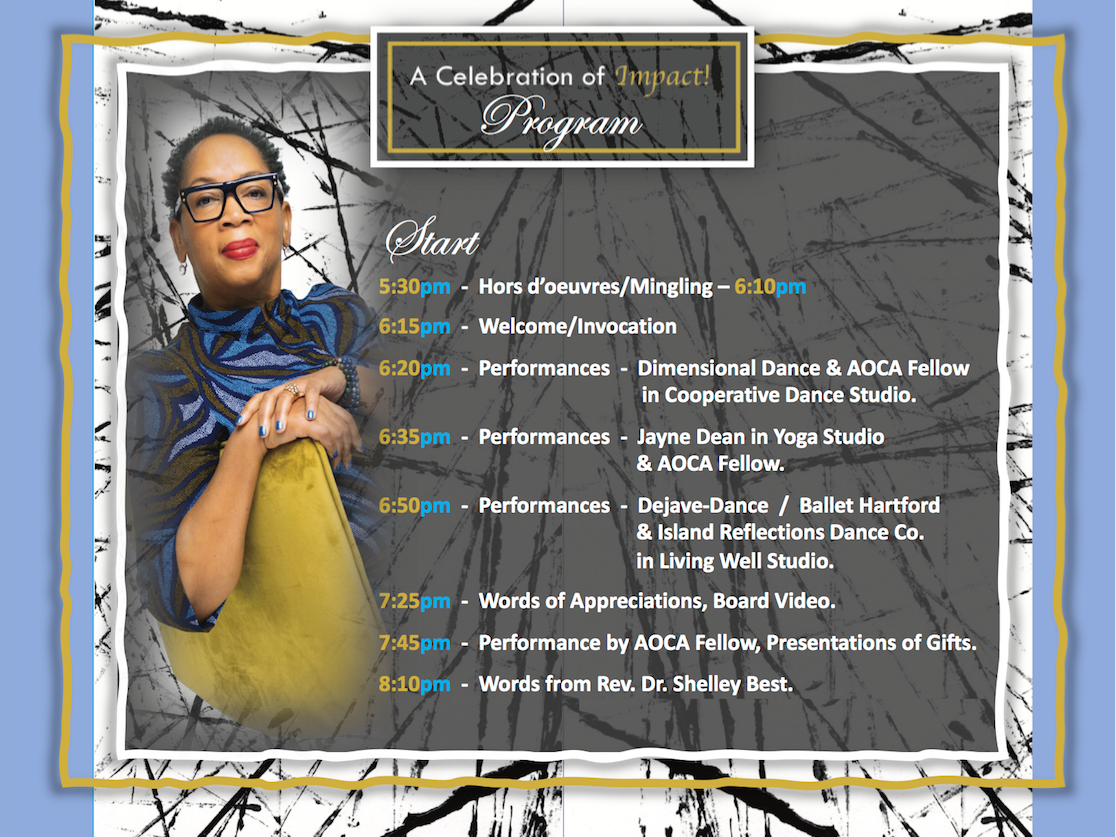 A Celebration of Impact!
Program

Start

5:30pm - Hors d'oeuvres/Mingling – 6:10pm

6:15pm - Welcome/Invocation

6:20pm - Performances - Dimensional Dance & AOCA Fellow in Cooperative Dance Studio.

6:35pm - Performances - Jayne Dean in Yoga Studio & AOCA Fellow.

6:50pm - Performances - Dejave-Dance / Ballet Hartford & Island Reflections Dance Co. in Living Well Studio.

7:25pm - Words of Appreciations, Board Video.

7:45pm - Performance by AOCA Fellow, Presentations of Gifts.

8:10pm - Words from Rev. Dr. Shelley Best.